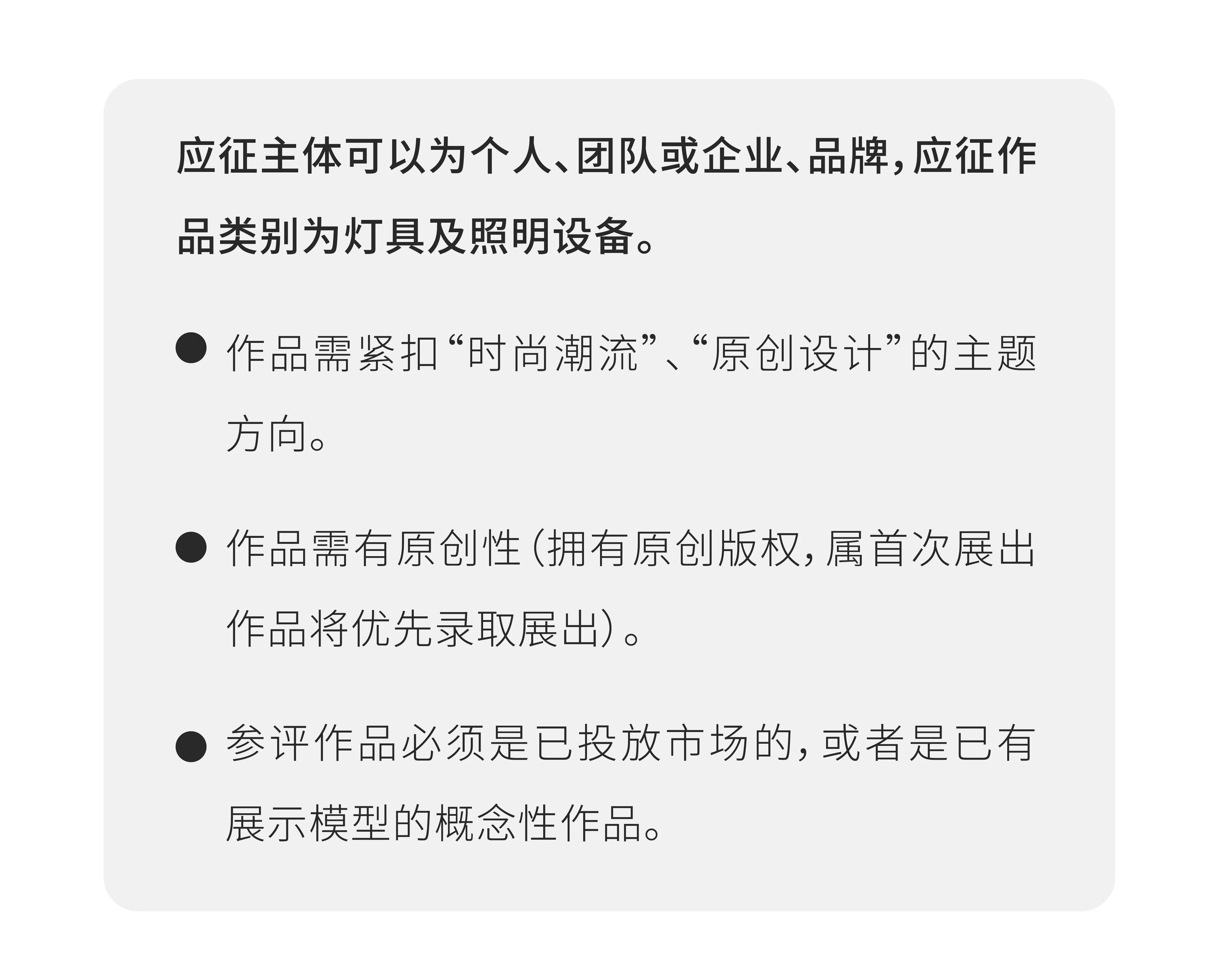 应征主体可以为个人、团队或企业、品牌，应征作品类别为灯具及照明设备。

● 作品需紧扣“时尚潮流”、“原创设计”的主题方向。

● 作品需有原创性（拥有原创版权，属首次展出作品将优先录取展出）。

● 参评作品必须是已投放市场的，或者是已有展示模型的概念性作品。